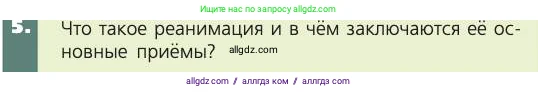 Ищите нас по запросу allgdz.com

5. Что такое реанимация и в чём заключаются её основные приёмы? allgdz.com

allgdz com / аллгдз ком / аллгдз com